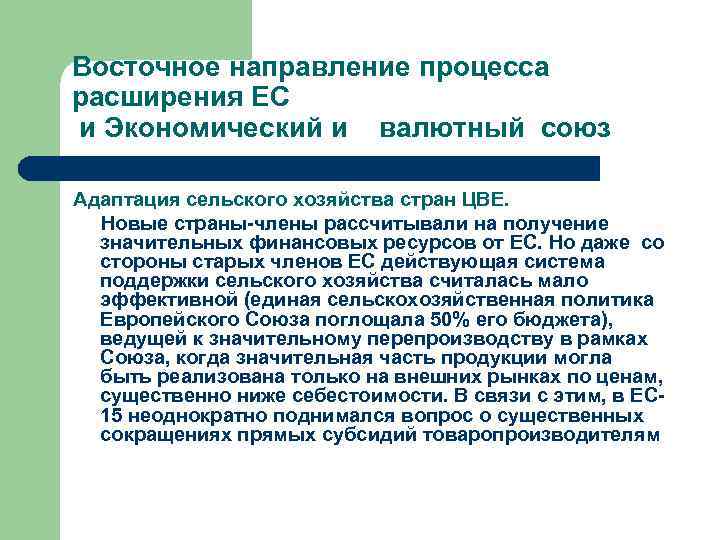 Восточное направление процесса расширения ЕС
 и Экономический и валютный союз

Адаптация сельского хозяйства стран ЦВЕ.

Новые страны-члены рассчитывали на получение значительных финансовых ресурсов от ЕС. Но даже со стороны старых членов ЕС действующая система поддержки сельского хозяйства считалась мало эффективной (единая сельскохозяйственная политика Европейского Союза поглощала 50% его бюджета), ведущей к значительному перепроизводству в рамках Союза, когда значительная часть продукции могла быть реализована только на внешних рынках по ценам, существенно ниже себестоимости. В связи с этим, в ЕС-15 неоднократно поднимался вопрос о существенных сокращениях прямых субсидий товаропроизводителям